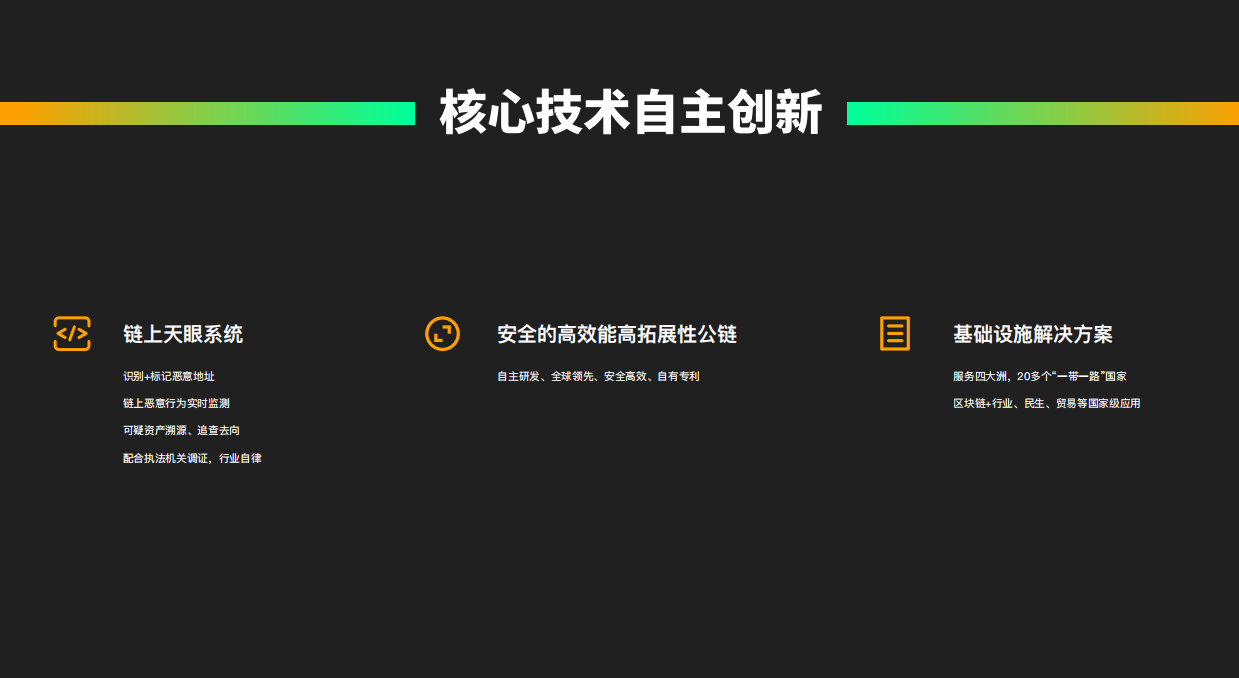 核心技术自主创新

链上天眼系统

识别+标记恶意地址

链上恶意行为实时监测

可疑资产溯源、追查去向

配合执法机关调证，行业自律

安全的高效能高拓展性公链

自主研发、全球领先、安全高效、自有专利

基础设施解决方案

服务四大洲，20多个“一带一路”国家

区块链+行业、民生、贸易等国家级应用